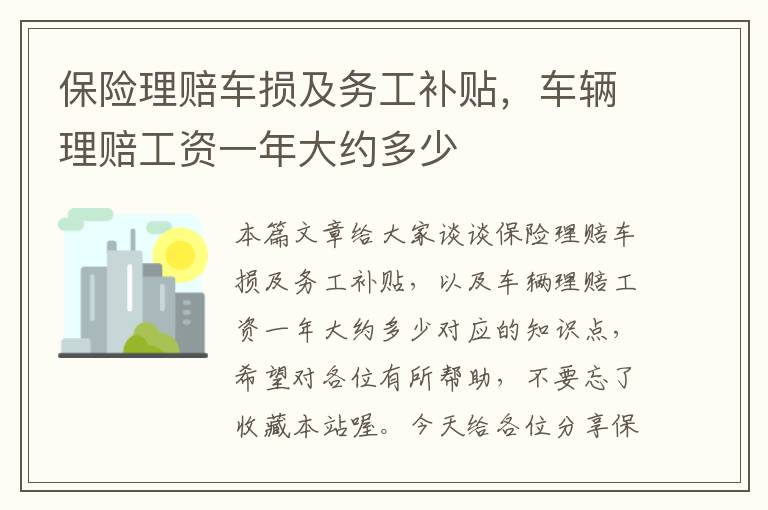 保险理赔车损及务工补贴，车辆理赔工资一年大约多少

本篇文章给大家谈谈保险理赔车损及务工补贴，以及车辆理赔工资一年大约多少对应的知识点，希望对各位有所帮助，不要忘了收藏本站喔。今天给各位分享保